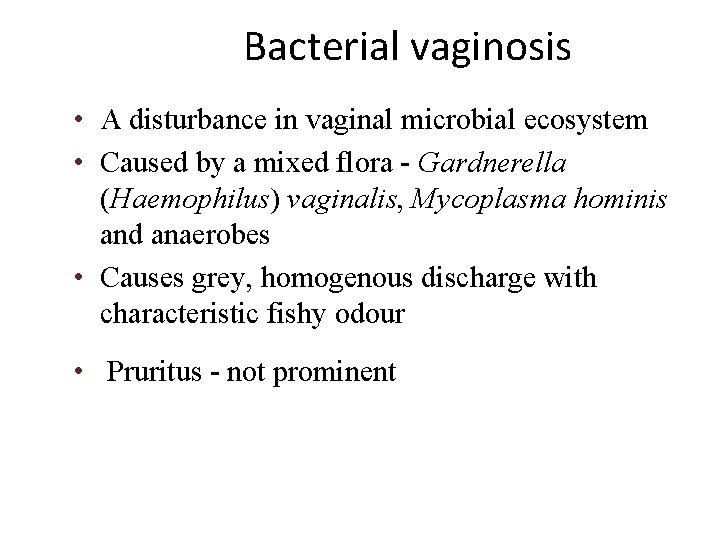 Bacterial vaginosis

• A disturbance in vaginal microbial ecosystem
• Caused by a mixed flora - Gardnerella (Haemophilus) vaginalis, Mycoplasma hominis and anaerobes
• Causes grey, homogenous discharge with characteristic fishy odour

• Pruritus - not prominent